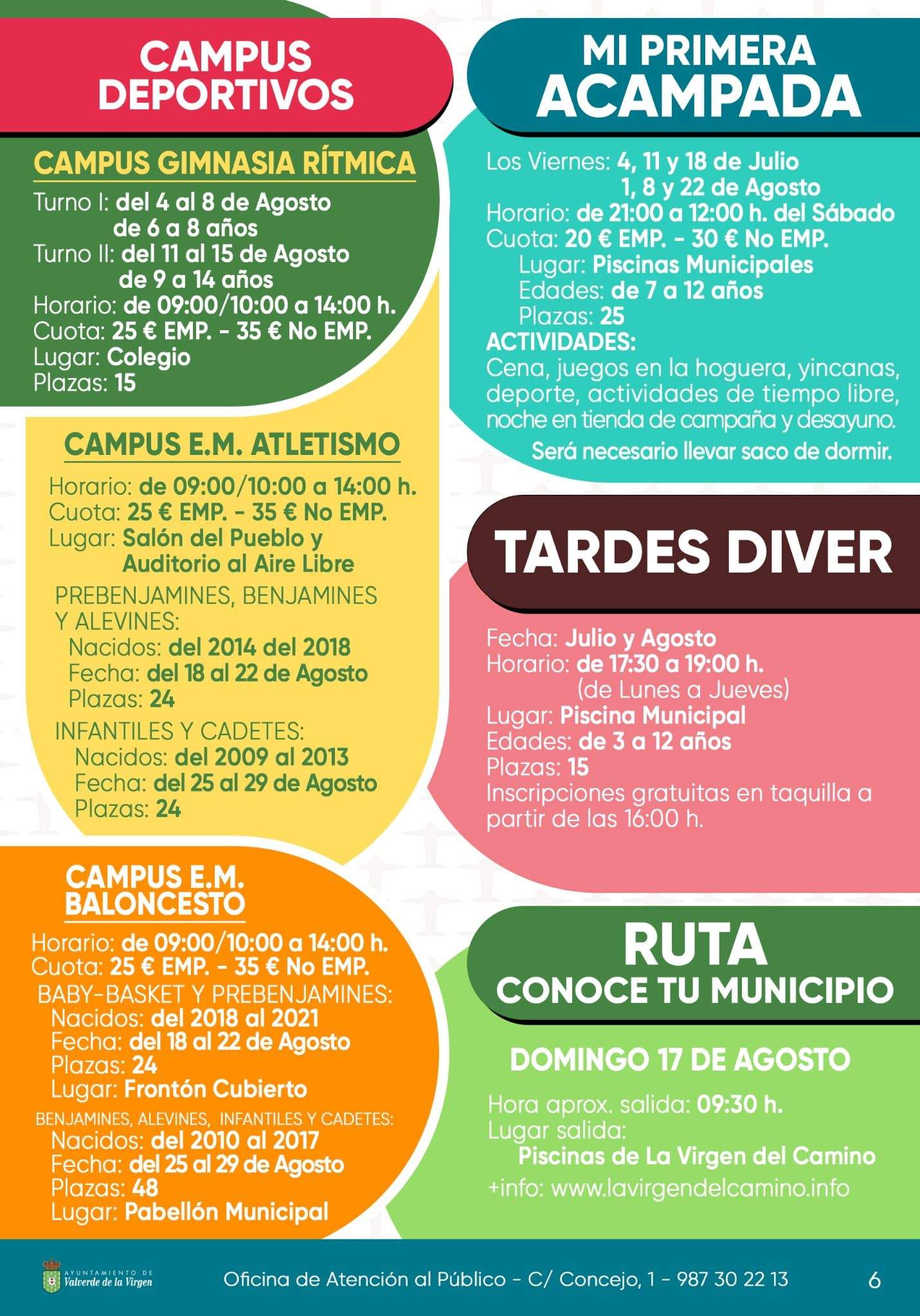 CAMPUS DEPORTIVOS

CAMPUS GIMNASIA RÍTMICA

Turno I: del 4 al 8 de Agosto
de 6 a 8 años
Turno II: del 11 al 15 de Agosto
de 9 a 14 años
Horario: de 09:00/10:00 a 14:00 h.
Cuota: 25 € EMP. - 35 € No EMP.
Lugar: Colegio
Plazas: 15

CAMPUS E.M. ATLETISMO

Horario: de 09:00/10:00 a 14:00 h.
Cuota: 25 € EMP. - 35 € No EMP.
Lugar: Salón del Pueblo y Auditorio al Aire Libre

PREBENJAMINES, BENJAMINES Y ALEVINES:
Nacidos: del 2014 del 2018
Fecha: del 18 al 22 de Agosto
Plazas: 24

INFANTILES Y CADETES:
Nacidos: del 2009 al 2013
Fecha: del 25 al 29 de Agosto
Plazas: 24

CAMPUS E.M. BALONCESTO

Horario: de 09:00/10:00 a 14:00 h.
Cuota: 25 € EMP. - 35 € No EMP.

BABY-BASKET Y PREBENJAMINES:
Nacidos: del 2018 al 2021
Fecha: del 18 al 22 de Agosto
Plazas: 24
Lugar: Frontón Cubierto

BENJAMINES, ALEVINES, INFANTILES Y CADETES:
Nacidos: del 2010 al 2017
Fecha: del 25 al 29 de Agosto
Plazas: 48
Lugar: Pabellón Municipal

MI PRIMERA ACAMPADA

Los Viernes: 4, 11 y 18 de Julio
1, 8 y 22 de Agosto
Horario: de 21:00 a 12:00 h. del Sábado
Cuota: 20 € EMP. - 30 € No EMP.
Lugar: Piscinas Municipales
Edades: de 7 a 12 años
Plazas: 25
ACTIVIDADES:
Cena, juegos en la hoguera, yincanas, deporte, actividades de tiempo libre, noche en tienda de campaña y desayuno.
Será necesario llevar saco de dormir.

TARDES DIVER

Fecha: Julio y Agosto
Horario: de 17:30 a 19:00 h.
(de Lunes a Jueves)
Lugar: Piscina Municipal
Edades: de 3 a 12 años
Plazas: 15
Inscripciones gratuitas en taquilla a partir de las 16:00 h.

RUTA
CONOCE TU MUNICIPIO

DOMINGO 17 DE AGOSTO

Hora aprox. salida: 09:30 h.
Lugar salida:
Piscinas de La Virgen del Camino
+info: www.lavirgendelcamino.info

AYUNTAMIENTO DE Valverde de la Virgen

Oficina de Atención al Público - C/ Concejo, 1 - 987 30 22 13

6